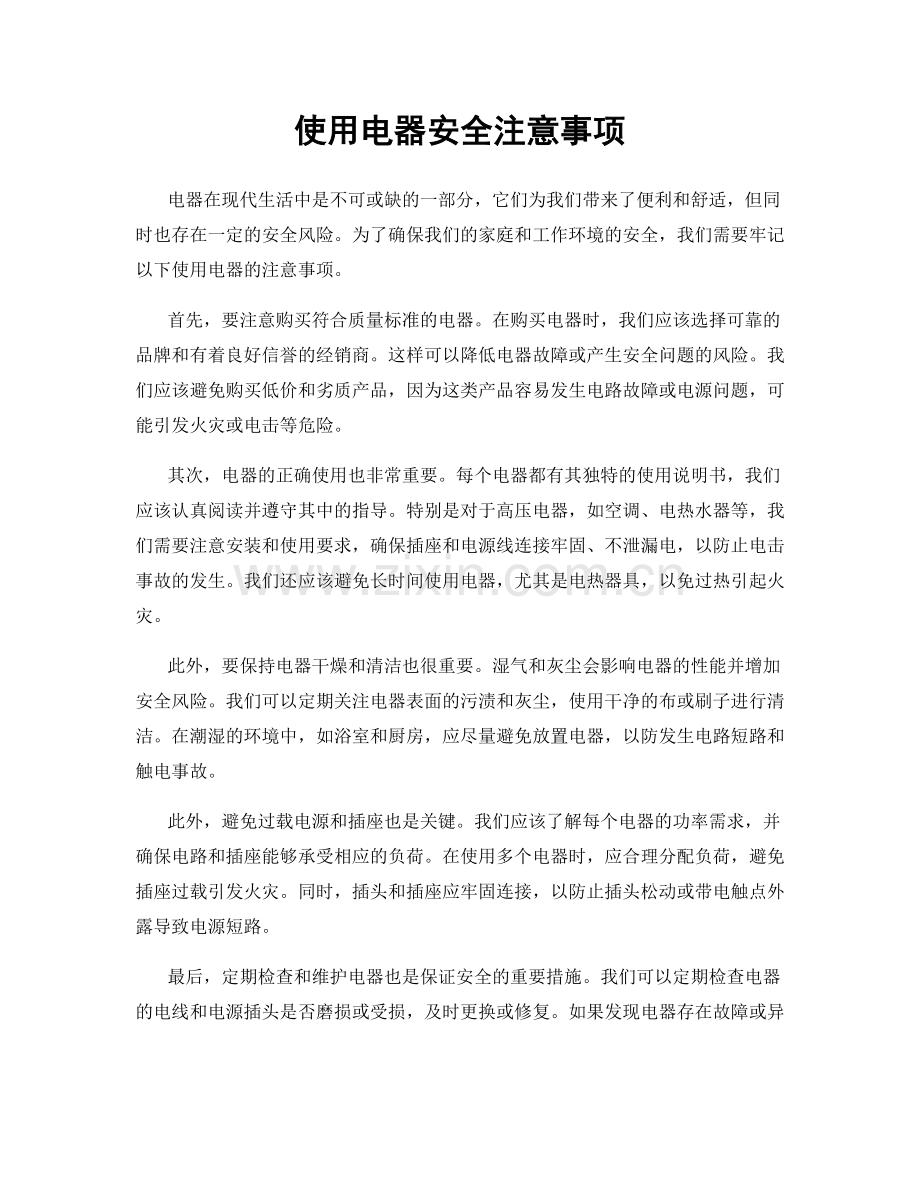 使用电器安全注意事项

电器在现代生活中是不可或缺的一部分，它们为我们带来了便利和舒适，但同时也存在一定的安全风险。为了确保我们的家庭和工作环境的安全，我们需要牢记以下使用电器的注意事项。

首先，要注意购买符合质量标准的电器。在购买电器时，我们应该选择可靠的品牌和有着良好信誉的经销商。这样可以降低电器故障或产生安全问题的风险。我们应该避免购买低价和劣质产品，因为这类产品容易发生电路故障或电源问题，可能引发火灾或电击等危险。

其次，电器的正确使用也非常重要。每个电器都有其独特的使用说明书，我们应该认真阅读并遵守其中的指导。特别是对于高压电器，如空调、电热水器等，我们需要注意安装和使用要求，确保插座和电源线连接牢固、不泄漏电，以防止电击事故的发生。我们还应该避免长时间使用电器，尤其是电热器具，以免过热引起火灾。

此外，要保持电器干燥和清洁也很重要。湿气和灰尘会影响电器的性能并增加安全风险。我们可以定期关注电器表面的污渍和灰尘，使用干净的布或刷子进行清洁。在潮湿的环境中，如浴室和厨房，应尽量避免放置电器，以防发生电路短路和触电事故。

此外，避免过载电源和插座也是关键。我们应该了解每个电器的功率需求，并确保电路和插座能够承受相应的负荷。在使用多个电器时，应合理分配负荷，避免插座过载引发火灾。同时，插头和插座应牢固连接，以防止插头松动或带电触点外露导致电源短路。

最后，定期检查和维护电器也是保证安全的重要措施。我们可以定期检查电器的电线和电源插头是否磨损或受损，及时更换或修复。如果发现电器存在故障或异

www.zixin.com.cn